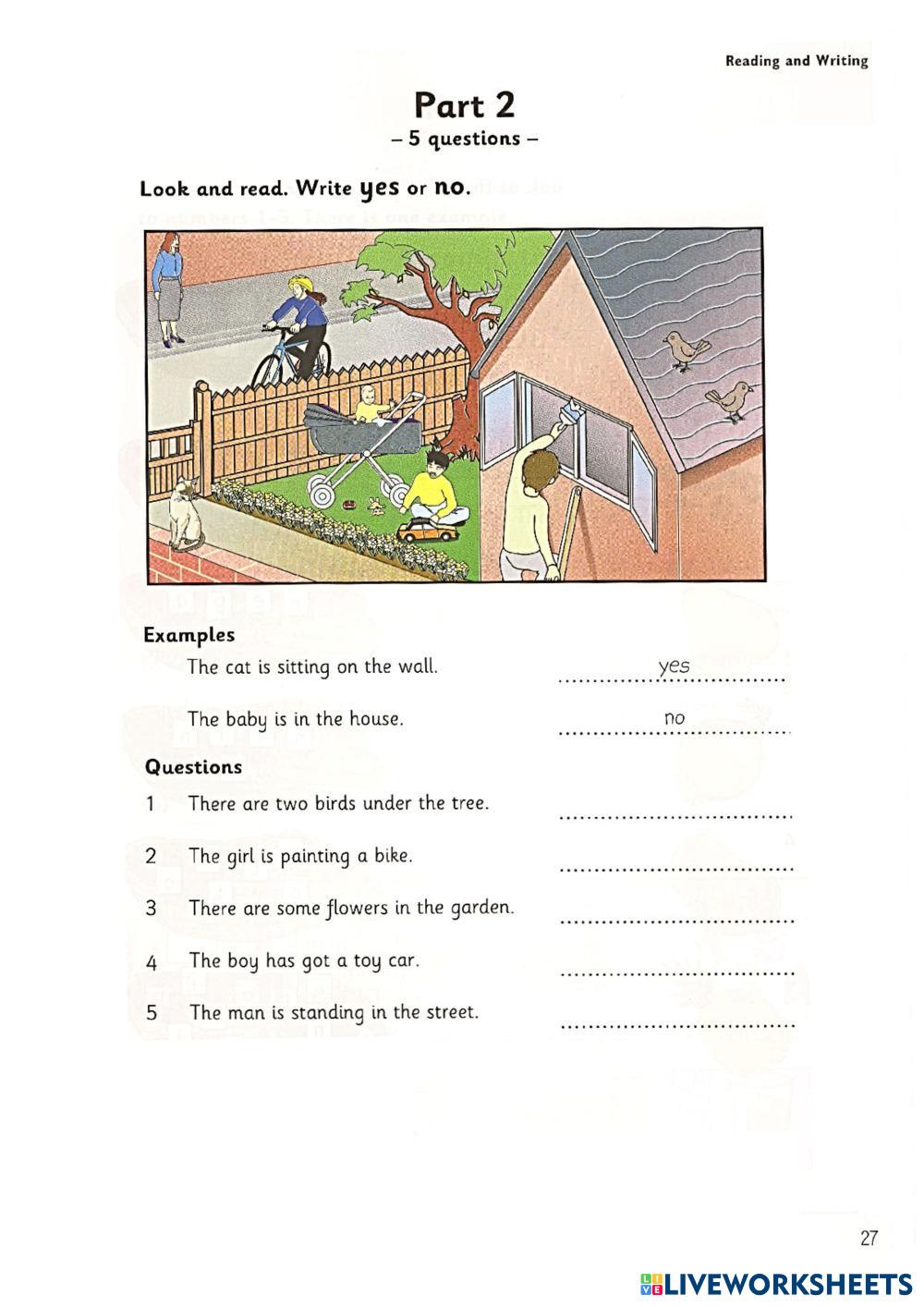 Reading and Writing

Part 2
– 5 questions –

Look and read. Write yes or no.

Examples

The cat is sitting on the wall. yes

The baby is in the house. no

Questions

1 There are two birds under the tree. ................................

2 The girl is painting a bike. ................................

3 There are some flowers in the garden. ................................

4 The boy has got a toy car. ................................

5 The man is standing in the street. ................................

27

LIVEWORKSHEETS